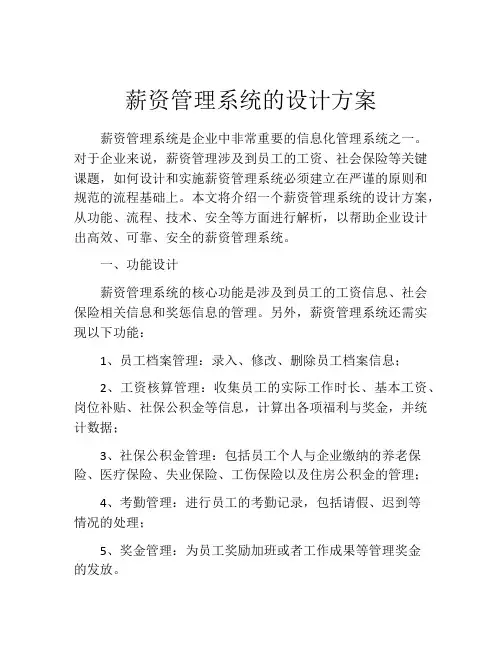 薪资管理系统的设计方案

薪资管理系统是企业中非常重要的信息化管理系统之一。对于企业来说，薪资管理涉及到员工的工资、社会保险等关键课题，如何设计和实施薪资管理系统必须建立在严谨的原则和规范的流程基础上。本文将介绍一个薪资管理系统的设计方案，从功能、流程、技术、安全等方面进行解析，以帮助企业设计出高效、可靠、安全的薪资管理系统。

一、功能设计

薪资管理系统的核心功能是涉及到员工的工资信息、社会保险相关信息和奖惩信息的管理。另外，薪资管理系统还需实现以下功能：

1、员工档案管理：录入、修改、删除员工档案信息；

2、工资核算管理：收集员工的实际工作时长、基本工资、岗位补贴、社保公积金等信息，计算出各项福利与奖金，并统计数据；

3、社保公积金管理：包括员工个人与企业缴纳的养老保险、医疗保险、失业保险、工伤保险以及住房公积金的管理；

4、考勤管理：进行员工的考勤记录，包括请假、迟到等情况的处理；

5、奖金管理：为员工奖励加班或者工作成果等管理奖金的发放。